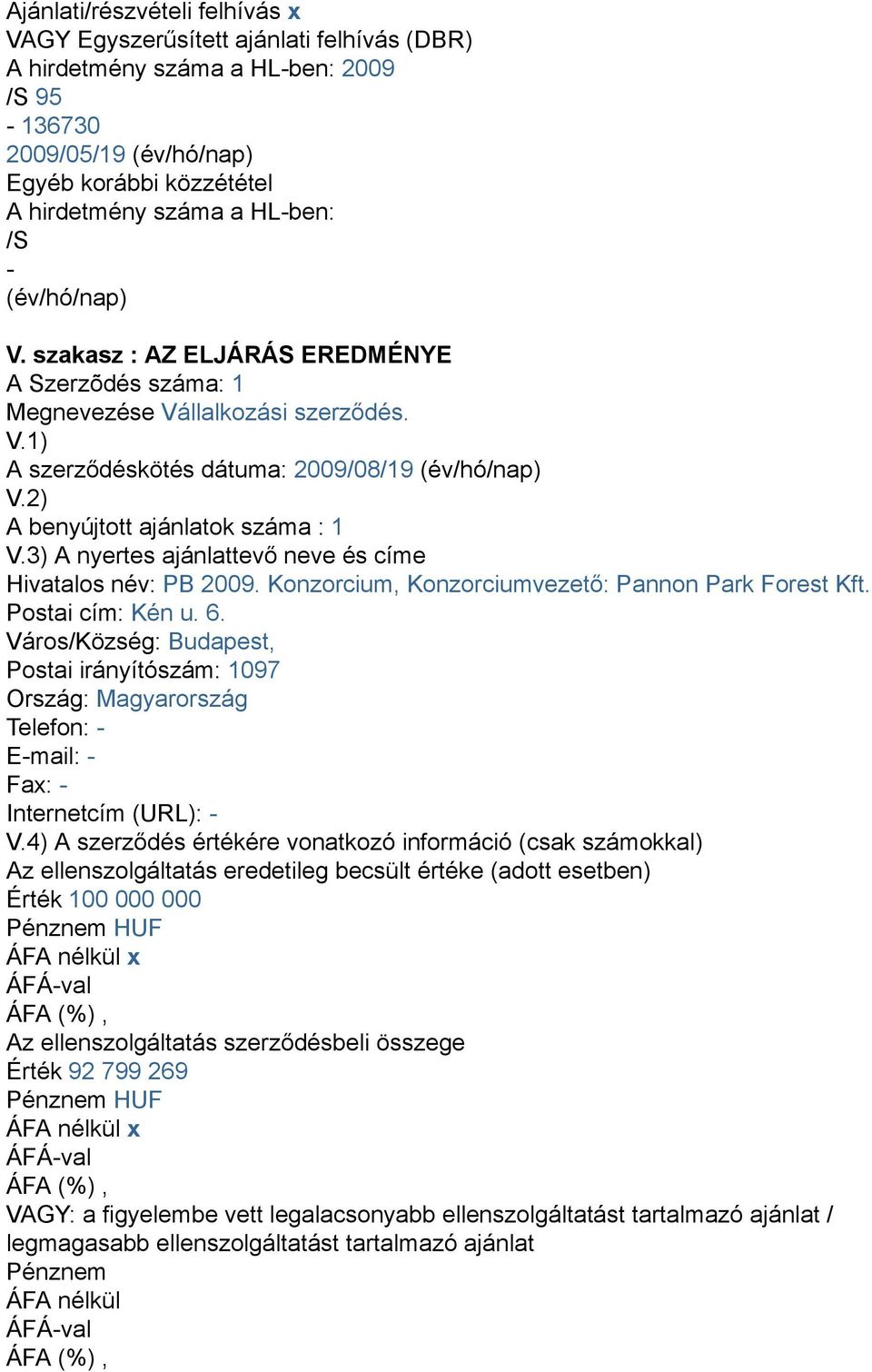 Ajánlati/részvételi felhívás x
VAGY Egyszerűsített ajánlati felhívás (DBR)
A hirdetmény száma a HL-ben: 2009
/S 95
- 136730
2009/05/19 (év/hó/nap)
Egyéb korábbi közzététel
A hirdetmény száma a HL-ben:
/S
-
(év/hó/nap)

V. szakasz : AZ ELJÁRÁS EREDMÉNYE
A Szerzõdés száma: 1
Megnevezése Vállalkozási szerződés.
V.1)
A szerződéskötés dátuma: 2009/08/19 (év/hó/nap)
V.2)
A benyújtott ajánlatok száma : 1
V.3) A nyertes ajánlattevő neve és címe
Hivatalos név: PB 2009. Konzorcium, Konzorciumvezető: Pannon Park Forest Kft.
Postai cím: Kén u. 6.
Város/Község: Budapest,
Postai irányítószám: 1097
Ország: Magyarország
Telefon: -
E-mail: -
Fax: -
Internetcím (URL): -
V.4) A szerződés értékére vonatkozó információ (csak számokkal)
Az ellenszolgáltatás eredetileg becsült értéke (adott esetben)
Érték 100 000 000
Pénznem HUF
ÁFA nélkül x
ÁFÁ-val
ÁFA (%) ,
Az ellenszolgáltatás szerződésbeli összege
Érték 92 799 269
Pénznem HUF
ÁFA nélkül x
ÁFÁ-val
ÁFA (%) ,
VAGY: a figyelembe vett legalacsonyabb ellenszolgáltatást tartalmazó ajánlat / legmagasabb ellenszolgáltatást tartalmazó ajánlat
Pénznem
ÁFA nélkül
ÁFÁ-val
ÁFA (%) ,